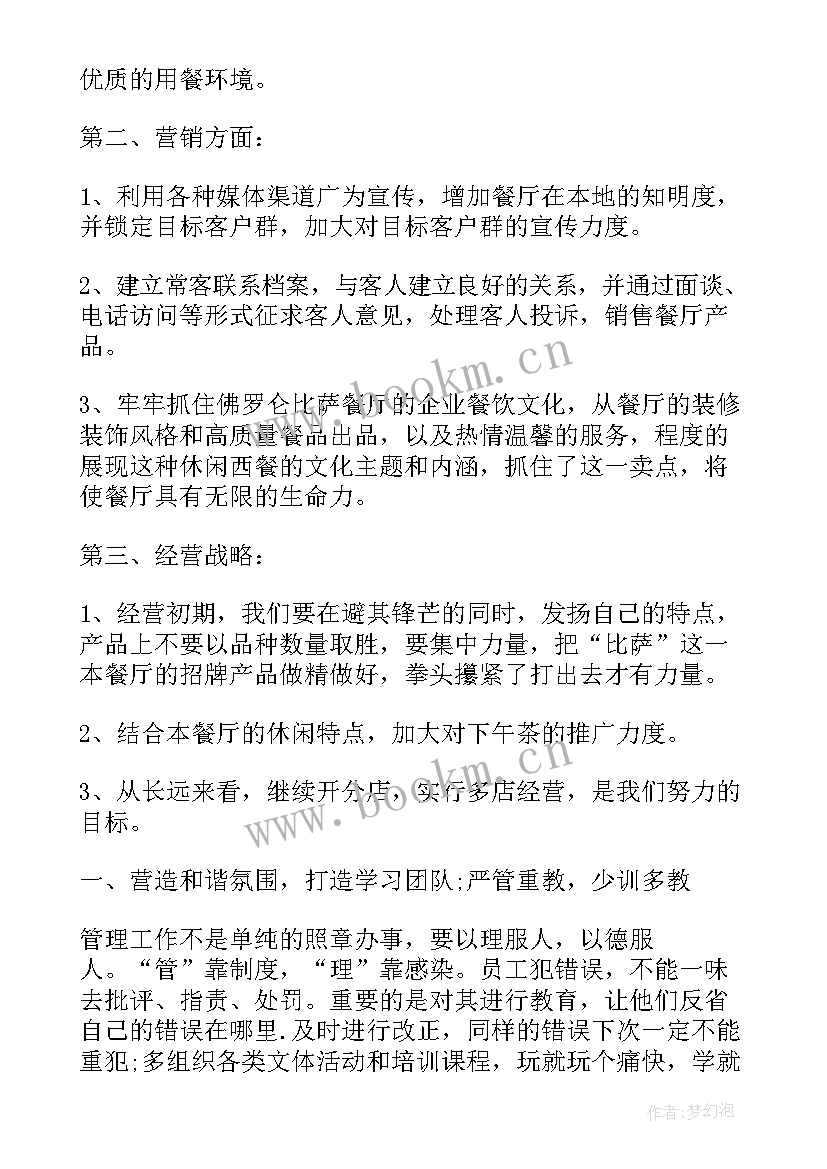 优质的用餐环境。

第二、营销方面：

1、利用各种媒体渠道广为宣传，增加餐厅在本地的知明度，并锁定目标客户群，加大对目标客户群的宣传力度。

2、建立常客联系档案，与客人建立良好的关系，并通过面谈、电话访问等形式征求客人意见，处理客人投诉，销售餐厅产品。

3、牢牢抓住佛罗仑比萨餐厅的企业餐饮文化，从餐厅的装修装饰风格和高质量餐品出品，以及热情温馨的服务，程度的展现这种休闲西餐的文化主题和内涵，抓住了这一卖点，将使餐厅具有无限的生命力。

第三、经营战略：

1、经营初期，我们要在避其锋芒的同时，发扬自己的特点，产品上不要以品种数量取胜，要集中力量，把“比萨”这一本餐厅的招牌产品做精做好，拳头攥紧了打出去才有力量。

2、结合本餐厅的休闲特点，加大对下午茶的推广力度。

3、从长远来看，继续开分店，实行多店经营，是我们努力的目标。

一、营造和谐氛围，打造学习团队;严管重教，少训多教

管理工作不是单纯的照章办事，要以理服人，以德服人。“管”靠制度，“理”靠感染。员工犯错误，不能一味去批评、指责、处罚。重要的是对其进行教育，让他们反省自己的错误在哪里.及时进行改正，同样的错误下次一定不能重犯;多组织各类文体活动和培训课程，玩就玩个痛快，学就

www.bookm.cn

www.bookm.cn

作者:梦幻泡